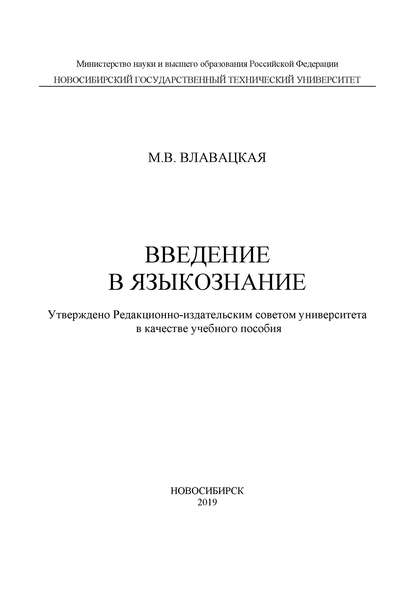 Министерство науки и высшего образования Российской Федерации
НОВОСИБИРСКИЙ ГОСУДАРСТВЕННЫЙ ТЕХНИЧЕСКИЙ УНИВЕРСИТЕТ

М.В. ВЛАВАЦКАЯ

ВВЕДЕНИЕ
В ЯЗЫКОЗНАНИЕ

Утверждено Редакционно-издательским советом университета
в качестве учебного пособия

НОВОСИБИРСК
2019